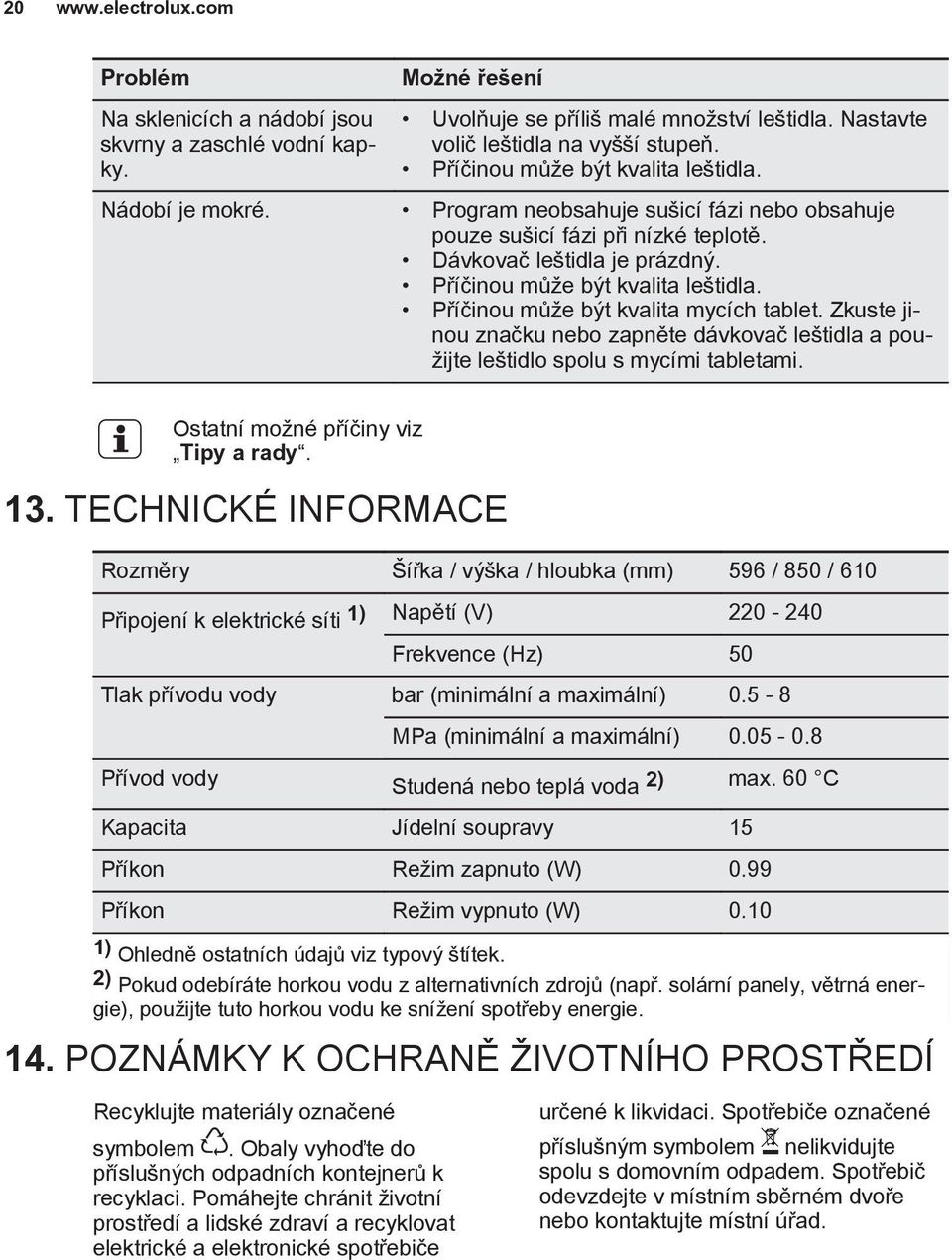 20 www.electrolux.com

| Problém | Možné řešení |
|---|---|
| Na sklenicích a nádobí jsou skvrny a zaschlé vodní kapky. | • Uvolňuje se příliš malé množství leštidla. Nastavte volič leštidla na vyšší stupeň. • Příčinou může být kvalita leštidla. |
| Nádobí je mokré. | • Program neobsahuje sušicí fázi nebo obsahuje pouze sušicí fázi při nízké teplotě. • Dávkovač leštidla je prázdný. • Příčinou může být kvalita leštidla. • Příčinou může být kvalita mycích tablet. Zkuste jinou značku nebo zapněte dávkovač leštidla a použijte leštidlo spolu s mycími tabletami. |

Ostatní možné příčiny viz „Tipy a rady“.

13. TECHNICKÉ INFORMACE

| Rozměry | Šířka / výška / hloubka (mm) | 596 / 850 / 610 |
|---|---|---|
| Připojení k elektrické síti 1) | Napětí (V) | 220 - 240 |
| | Frekvence (Hz) | 50 |
| Tlak přívodu vody | bar (minimální a maximální) | 0.5 - 8 |
| | MPa (minimální a maximální) | 0.05 - 0.8 |
| Přívod vody | Studená nebo teplá voda 2) | max. 60 °C |
| Kapacita | Jídelní soupravy | 15 |
| Příkon | Režim zapnuto (W) | 0.99 |
| Příkon | Režim vypnuto (W) | 0.10 |

1) Ohledně ostatních údajů viz typový štítek.
2) Pokud odebíráte horkou vodu z alternativních zdrojů (např. solární panely, větrná energie), použijte tuto horkou vodu ke snížení spotřeby energie.

14. POZNÁMKY K OCHRANĚ ŽIVOTNÍHO PROSTŘEDÍ

Recyklujte materiály označené symbolem . Obaly vyhoďte do příslušných odpadních kontejnerů k recyklaci. Pomáhejte chránit životní prostředí a lidské zdraví a recyklovat elektrické a elektronické spotřebiče

určené k likvidaci. Spotřebiče označené příslušným symbolem nelikvidujte spolu s domovním odpadem. Spotřebič odevzdejte v místním sběrném dvoře nebo kontaktujte místní úřad.